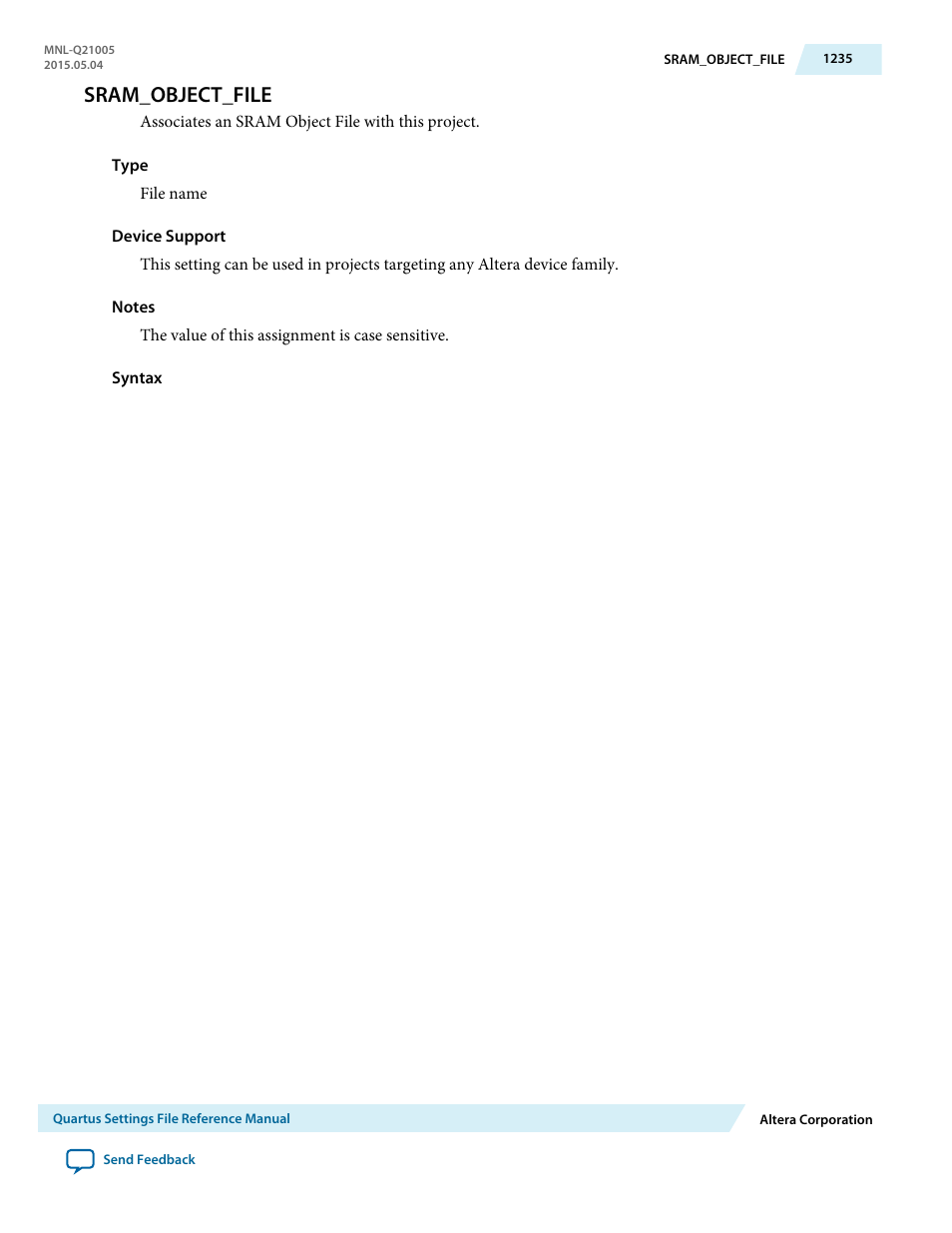 MNL-Q21005
2015.05.04

SRAM_OBJECT_FILE 1235

SRAM_OBJECT_FILE

Associates an SRAM Object File with this project.

Type

File name

Device Support

This setting can be used in projects targeting any Altera device family.

Notes

The value of this assignment is case sensitive.

Syntax

Quartus Settings File Reference Manual

Altera Corporation

Send Feedback